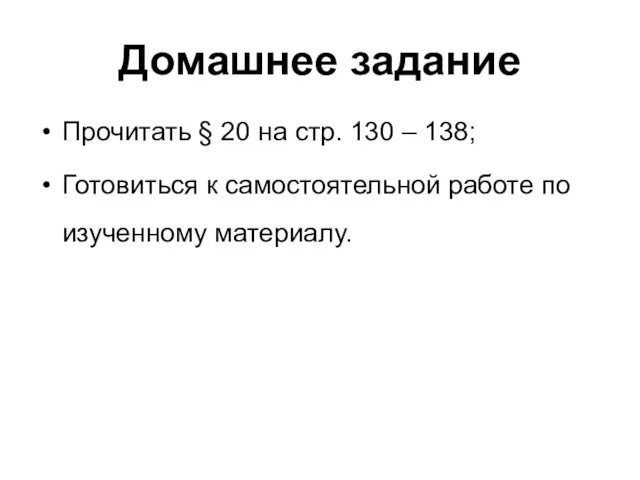 Домашнее задание

• Прочитать § 20 на стр. 130 – 138;

• Готовиться к самостоятельной работе по изученному материалу.